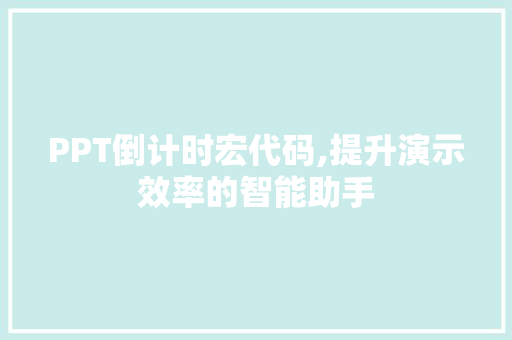 PPT倒计时宏代码,提升演示效率的智能助手